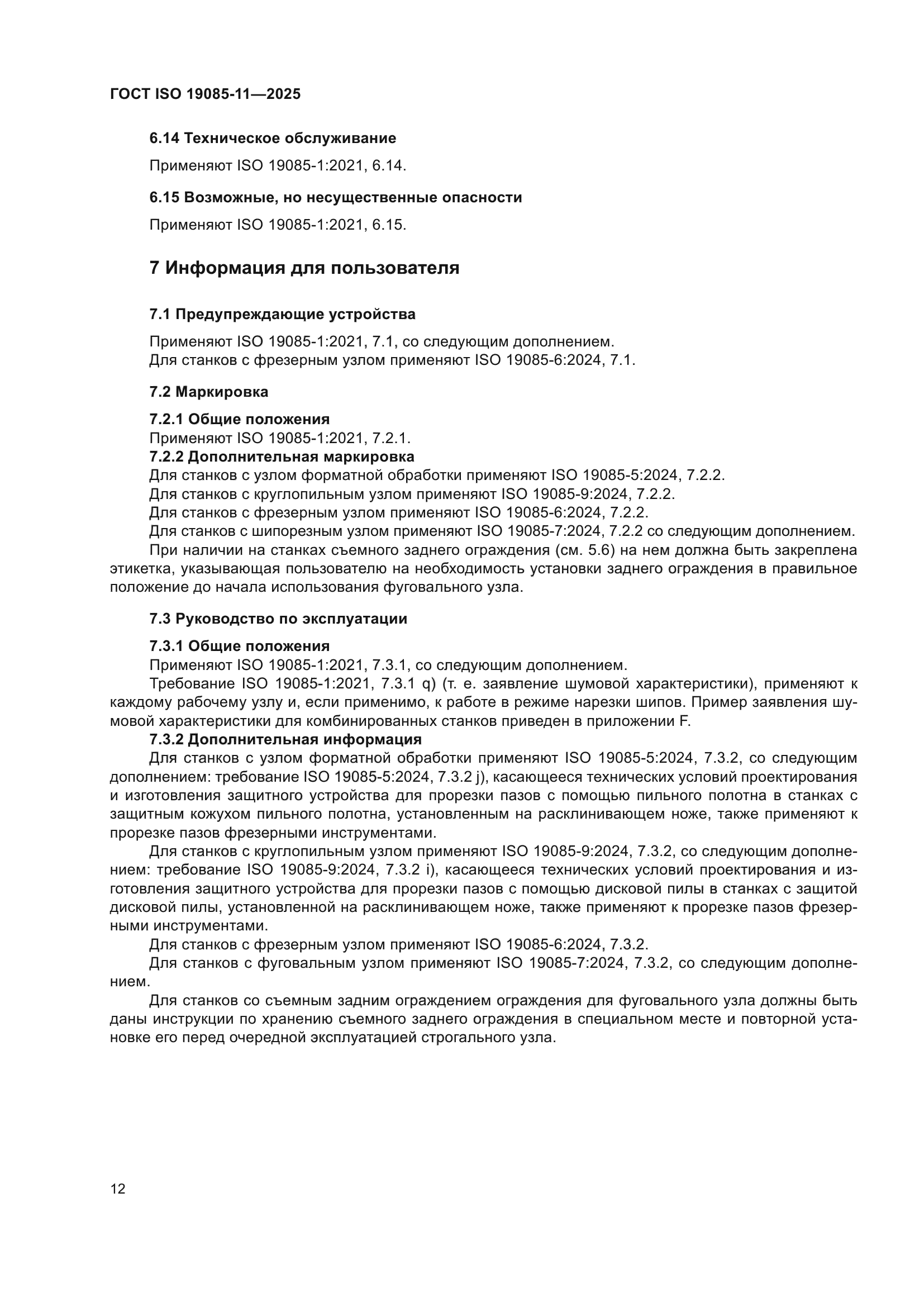 ГОСТ ISO 19085-11—2025

6.14 Техническое обслуживание

Применяют ISO 19085-1:2021, 6.14.

6.15 Возможные, но несущественные опасности

Применяют ISO 19085-1:2021, 6.15.

7 Информация для пользователя

7.1 Предупреждающие устройства

Применяют ISO 19085-1:2021, 7.1, со следующим дополнением.
Для станков с фрезерным узлом применяют ISO 19085-6:2024, 7.1.

7.2 Маркировка

7.2.1 Общие положения
Применяют ISO 19085-1:2021, 7.2.1.
7.2.2 Дополнительная маркировка
Для станков с узлом форматной обработки применяют ISO 19085-5:2024, 7.2.2.
Для станков с круглопильным узлом применяют ISO 19085-9:2024, 7.2.2.
Для станков с фрезерным узлом применяют ISO 19085-6:2024, 7.2.2.
Для станков с шипорезным узлом применяют ISO 19085-7:2024, 7.2.2 со следующим дополнением.
При наличии на станках съемного заднего ограждения (см. 5.6) на нем должна быть закреплена этикетка, указывающая пользователю на необходимость установки заднего ограждения в правильное положение до начала использования фуговального узла.

7.3 Руководство по эксплуатации

7.3.1 Общие положения
Применяют ISO 19085-1:2021, 7.3.1, со следующим дополнением.
Требование ISO 19085-1:2021, 7.3.1 q) (т. е. заявление шумовой характеристики), применяют к каждому рабочему узлу и, если применимо, к работе в режиме нарезки шипов. Пример заявления шумовой характеристики для комбинированных станков приведен в приложении F.
7.3.2 Дополнительная информация
Для станков с узлом форматной обработки применяют ISO 19085-5:2024, 7.3.2, со следующим дополнением: требование ISO 19085-5:2024, 7.3.2 j), касающееся технических условий проектирования и изготовления защитного устройства для прорезки пазов с помощью пильного полотна в станках с защитным кожухом пильного полотна, установленным на расклинивающем ноже, также применяют к прорезке пазов фрезерными инструментами.
Для станков с круглопильным узлом применяют ISO 19085-9:2024, 7.3.2, со следующим дополнением: требование ISO 19085-9:2024, 7.3.2 i), касающееся технических условий проектирования и изготовления защитного устройства для прорезки пазов с помощью дисковой пилы в станках с защитой дисковой пилы, установленной на расклинивающем ноже, также применяют к прорезке пазов фрезерными инструментами.
Для станков с фрезерным узлом применяют ISO 19085-6:2024, 7.3.2.
Для станков с фуговальным узлом применяют ISO 19085-7:2024, 7.3.2, со следующим дополнением.
Для станков со съемным задним ограждением ограждения для фуговального узла должны быть даны инструкции по хранению съемного заднего ограждения в специальном месте и повторной установке его перед очередной эксплуатацией строгального узла.

12